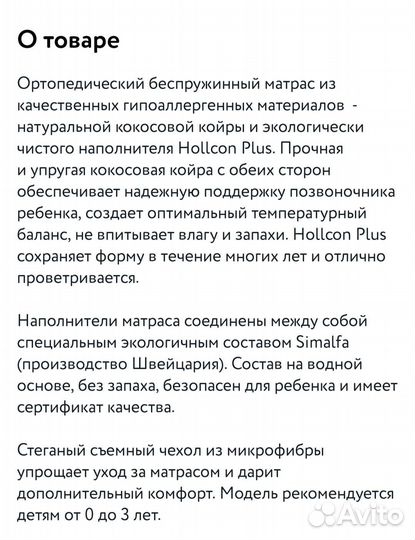 О товаре

Ортопедический беспружинный матрас из качественных гипоаллергенных материалов - натуральной кокосовой койры и экологически чистого наполнителя Hollcon Plus. Прочная и упругая кокосовая койра с обеих сторон обеспечивает надежную поддержку позвоночника ребенка, создает оптимальный температурный баланс, не впитывает влагу и запахи. Hollcon Plus сохраняет форму в течение многих лет и отлично проветривается.

Наполнители матраса соединены между собой специальным экологичным составом Simalfa (производство Швейцария). Состав на водной основе, без запаха, безопасен для ребенка и имеет сертификат качества.

Стеганый съемный чехол из микрофибры упрощает уход за матрасом и дарит дополнительный комфорт. Модель рекомендуется детям от 0 до 3 лет.

Avito